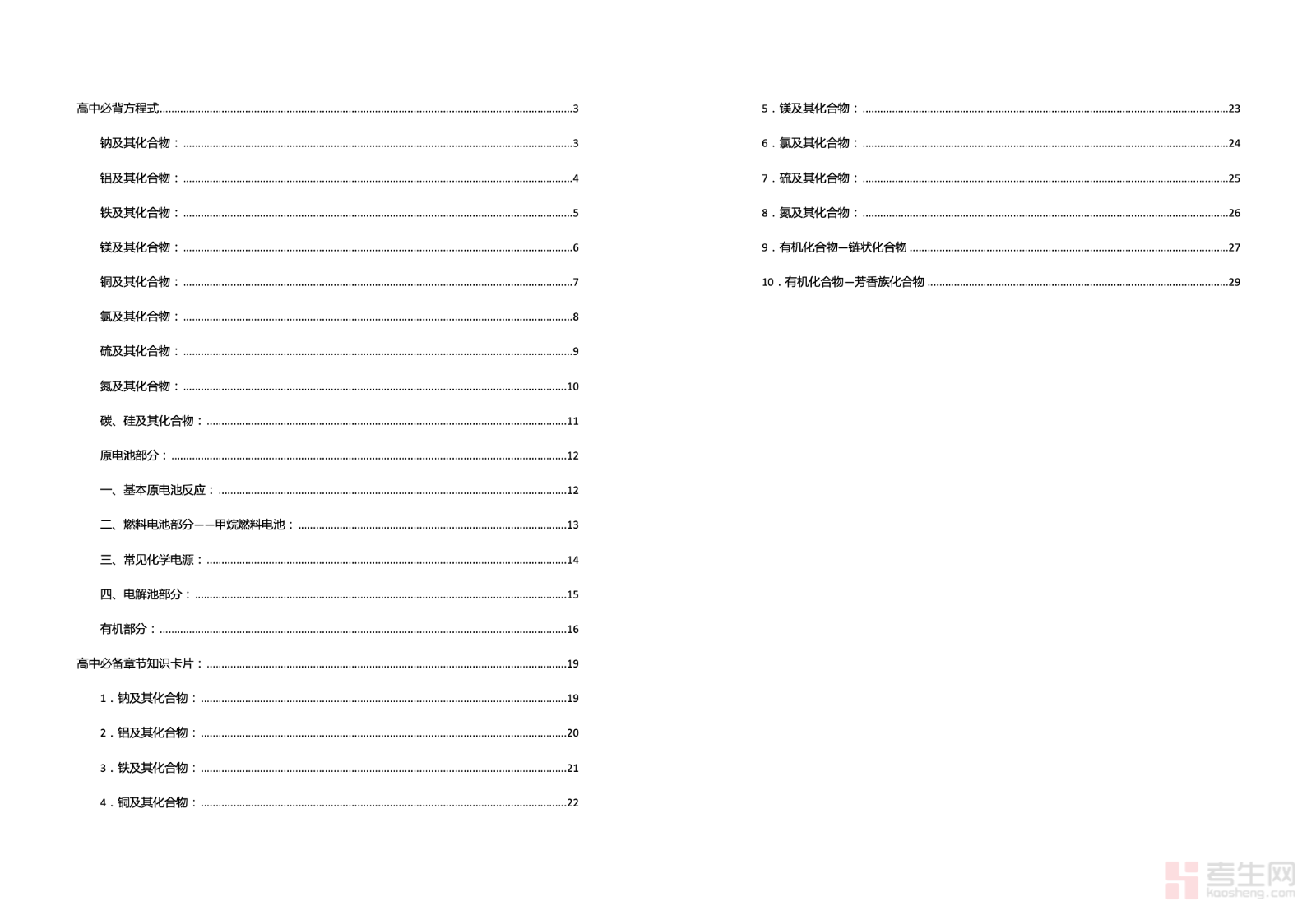 高中必背方程式......3

钠及其化合物：......3

铝及其化合物：......4

铁及其化合物：......5

镁及其化合物：......6

铜及其化合物：......7

氯及其化合物：......8

硫及其化合物：......9

氮及其化合物：......10

碳、硅及其化合物：......11

原电池部分：......12

一、基本原电池反应：......12

二、燃料电池部分——甲烷燃料电池：......13

三、常见化学电源：......14

四、电解池部分：......15

有机部分：......16

高中必备章节知识卡片：......19

1．钠及其化合物：......19

2．铝及其化合物：......20

3．铁及其化合物：......21

4．铜及其化合物：......22

5．镁及其化合物：......23

6．氯及其化合物：......24

7．硫及其化合物：......25

8．氮及其化合物：......26

9．有机化合物—链状化合物......27

10．有机化合物—芳香族化合物......29

考生网
kaosheng.com